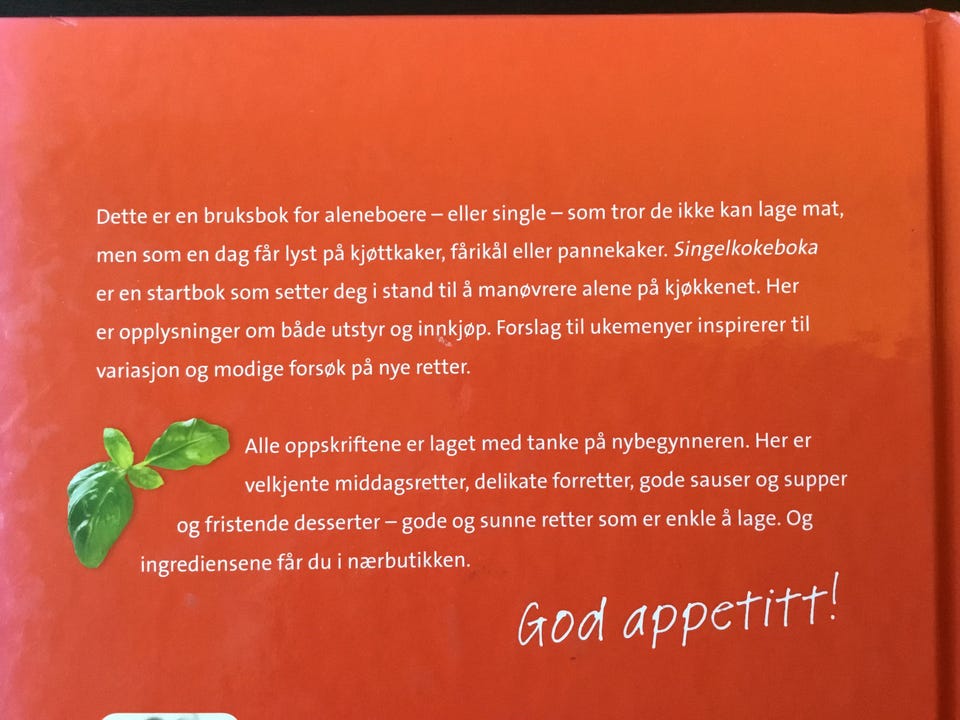 Dette er en bruksbok for aleneboere – eller single – som tror de ikke kan lage mat, men som en dag får lyst på kjøttkaker, fårikål eller pannekaker. Singelkokeboka er en startbok som setter deg i stand til å manøvrere alene på kjøkkenet. Her er opplysninger om både utstyr og innkjøp. Forslag til ukemenyer inspirerer til variasjon og modige forsøk på nye retter.

Alle oppskriftene er laget med tanke på nybegynneren. Her er velkjente middagsretter, delikate forretter, gode sauser og supper og fristende desserter – gode og sunne retter som er enkle å lage. Og ingrediensene får du i nærbutikken.

God appetitt!